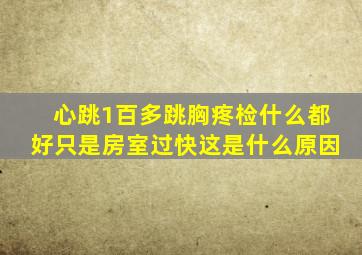 心跳1百多跳胸疼检什么都好只是房室过快这是什么原因